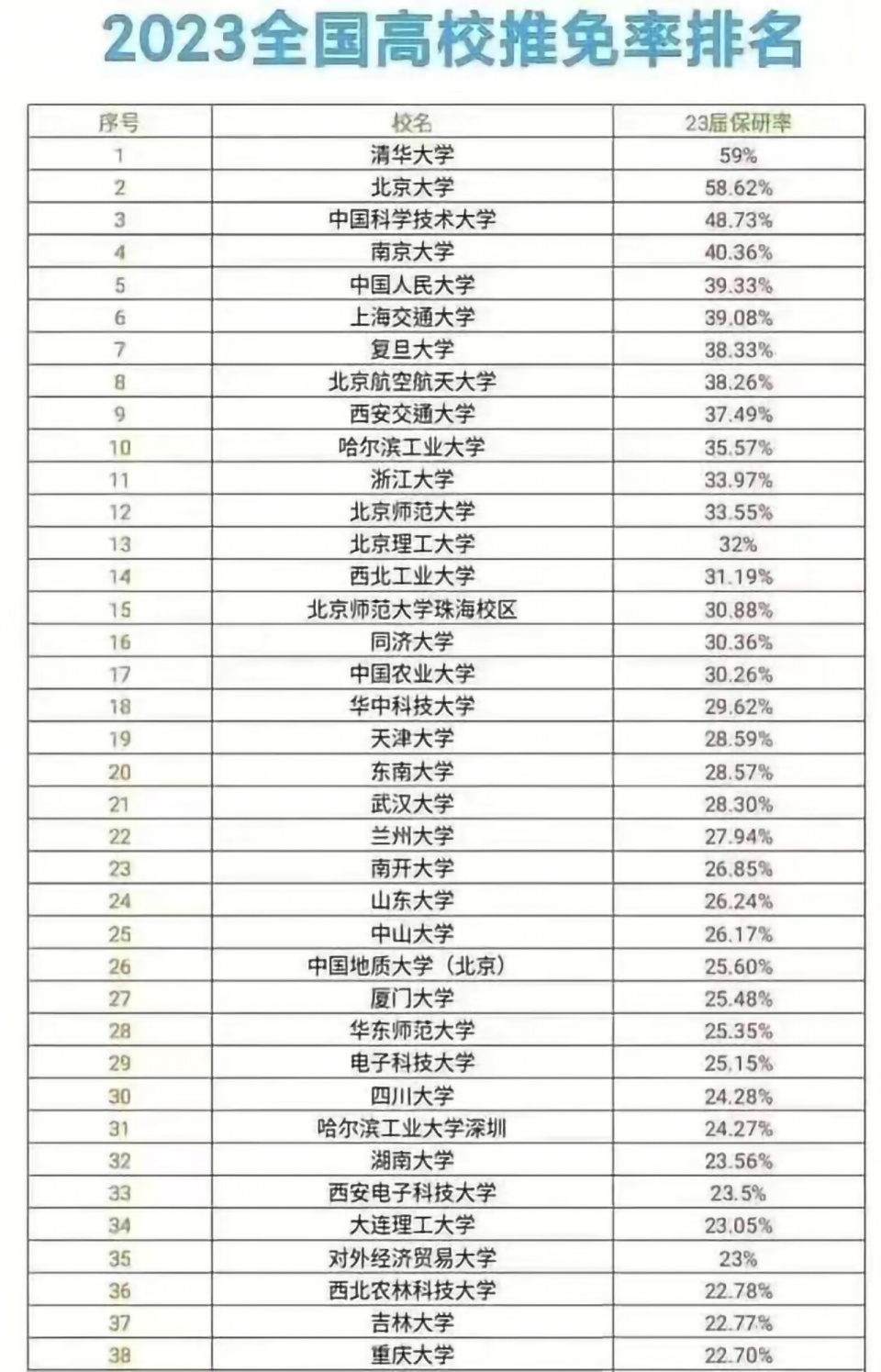 2023全国高校推免率排名

| 序号 | 校名 | 23届保研率 |
|---|---|---|
| 1 | 清华大学 | 59% |
| 2 | 北京大学 | 58.62% |
| 3 | 中国科学技术大学 | 48.73% |
| 4 | 南京大学 | 40.36% |
| 5 | 中国人民大学 | 39.33% |
| 6 | 上海交通大学 | 39.08% |
| 7 | 复旦大学 | 38.33% |
| 8 | 北京航空航天大学 | 38.26% |
| 9 | 西安交通大学 | 37.49% |
| 10 | 哈尔滨工业大学 | 35.57% |
| 11 | 浙江大学 | 33.97% |
| 12 | 北京师范大学 | 33.55% |
| 13 | 北京理工大学 | 32% |
| 14 | 西北工业大学 | 31.19% |
| 15 | 北京师范大学珠海校区 | 30.88% |
| 16 | 同济大学 | 30.36% |
| 17 | 中国农业大学 | 30.26% |
| 18 | 华中科技大学 | 29.62% |
| 19 | 天津大学 | 28.59% |
| 20 | 东南大学 | 28.57% |
| 21 | 武汉大学 | 28.30% |
| 22 | 兰州大学 | 27.94% |
| 23 | 南开大学 | 26.85% |
| 24 | 山东大学 | 26.24% |
| 25 | 中山大学 | 26.17% |
| 26 | 中国地质大学（北京） | 25.60% |
| 27 | 厦门大学 | 25.48% |
| 28 | 华东师范大学 | 25.35% |
| 29 | 电子科技大学 | 25.15% |
| 30 | 四川大学 | 24.28% |
| 31 | 哈尔滨工业大学深圳 | 24.27% |
| 32 | 湖南大学 | 23.56% |
| 33 | 西安电子科技大学 | 23.5% |
| 34 | 大连理工大学 | 23.05% |
| 35 | 对外经济贸易大学 | 23% |
| 36 | 西北农林科技大学 | 22.78% |
| 37 | 吉林大学 | 22.77% |
| 38 | 重庆大学 | 22.70% |